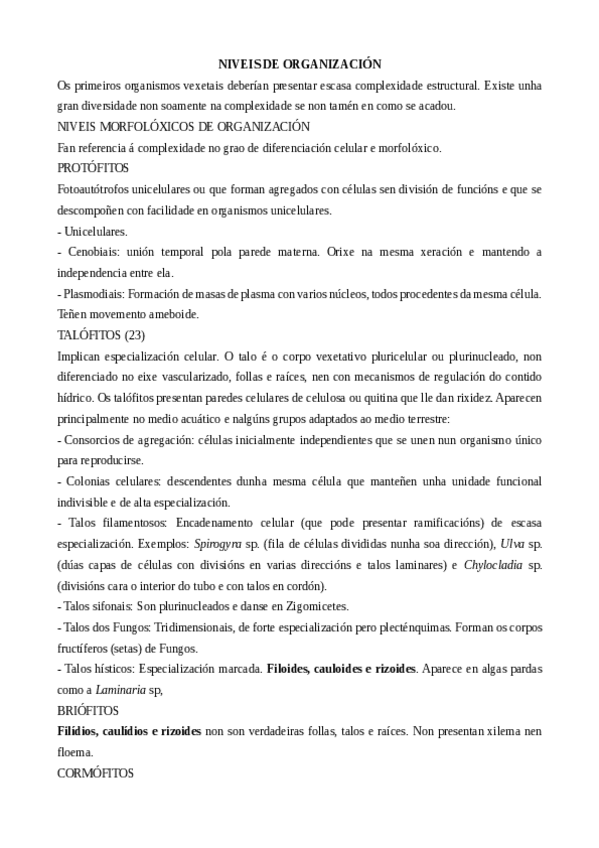 NIVEIS DE ORGANIZACIÓN

Os primeiros organismos vexetais deberían presentar escasa complexidade estructural. Existe unha gran diversidade non soamente na complexidade se non tamén en como se acadou.

NIVEIS MORFOLÓXICOS DE ORGANIZACIÓN

Fan referencia á complexidade no grao de diferenciación celular e morfolóxico.

PROTÓFITOS

Fotoautótrofos unicelulares ou que forman agregados con células sen división de funcións e que se descompoñen con facilidade en organismos unicelulares.

- Unicelulares.

- Cenobiais: unión temporal pola parede materna. Orixe na mesma xeración e mantendo a independencia entre ela.

- Plasmodiais: Formación de masas de plasma con varios núcleos, todos procedentes da mesma célula. Teñen movemento ameboide.

TALÓFITOS (23)

Implican especialización celular. O talo é o corpo vexetativo pluricelular ou plurinucleado, non diferenciado no eixe vascularizado, follas e raíces, nen con mecanismos de regulación do contido hídrico. Os talófitos presentan paredes celulares de celulosa ou quitina que lle dan rixidez. Aparecen principalmente no medio acuático e nalgúns grupos adaptados ao medio terrestre:

- Consorcios de agregación: células inicialmente independientes que se unen nun organismo único para reproducirse.

- Colonias celulares: descendentes dunha mesma célula que manteñen unha unidade funcional indivisible e de alta especialización.

- Talos filamentosos: Encadenamento celular (que pode presentar ramificacións) de escasa especialización. Exemplos: Spirogyra sp. (fila de células divididas nunha soa dirección), Ulva sp. (dúas capas de células con divisións en varias direccións e talos laminares) e Chylocladia sp. (divisións cara o interior do tubo e con talos en cordón).

- Talos sifonais: Son plurinucleados e danse en Zigomicetes.

- Talos dos Fungos: Tridimensionais, de forte especialización pero plecténquimas. Forman os corpos fructíferos (setas) de Fungos.

- Talos hísticos: Especialización marcada. Filoides, cauloides e rizoides. Aparece en algas pardas como a Laminaria sp,

BRIÓFITOS

Filidios, caulidios e rizoides non son verdadeiras follas, talos e raíces. Non presentan xilema nen floema.

CORMÓFITOS